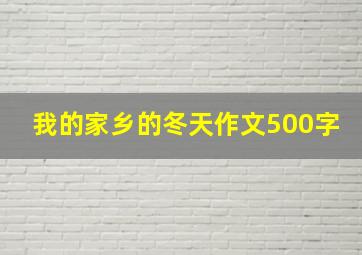 我的家乡的冬天作文500字